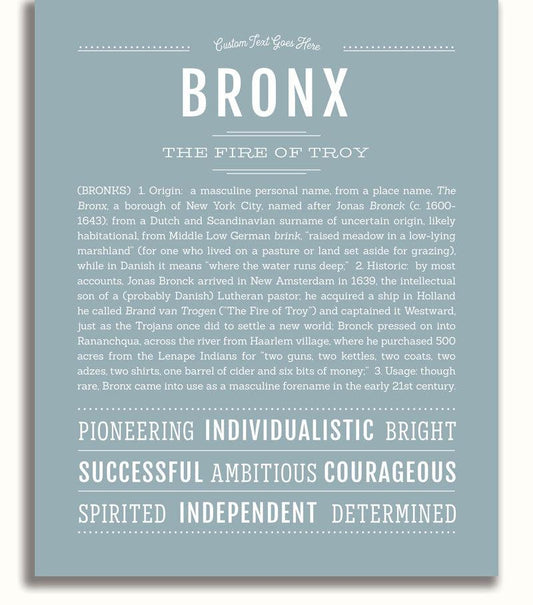 Custom Text Goes Here

BRONX

THE FIRE OF TROY

(BRONKS) 1. Origin: a masculine personal name, from a place name, The Bronx, a borough of New York City, named after Jonas Bronck (c. 1600-1643); from a Dutch and Scandinavian surname of uncertain origin, likely habitational, from Middle Low German brink, "raised meadow in a low-lying marshland" (for one who lived on a pasture or land set aside for grazing), while in Danish it means "where the water runs deep;" 2. Historic: by most accounts, Jonas Bronck arrived in New Amsterdam in 1639, the intellectual son of a (probably Danish) Lutheran pastor; he acquired a ship in Holland he called Brand van Trogen ("The Fire of Troy") and captained it Westward, just as the Trojans once did to settle a new world; Bronck pressed on into Rananchqua, across the river from Haarlem village, where he purchased 500 acres from the Lenape Indians for "two guns, two kettles, two coats, two adzes, two shirts, one barrel of cider and six bits of money;" 3. Usage: though rare, Bronx came into use as a masculine forename in the early 21st century.

PIONEERING INDIVIDUALISTIC BRIGHT

SUCCESSFUL AMBITIOUS COURAGEOUS

SPIRITED INDEPENDENT DETERMINED